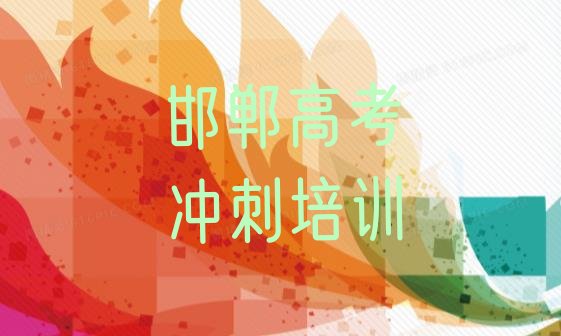 邯郸高考
冲刺培训